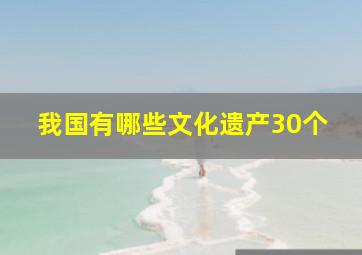 我国有哪些文化遗产30个